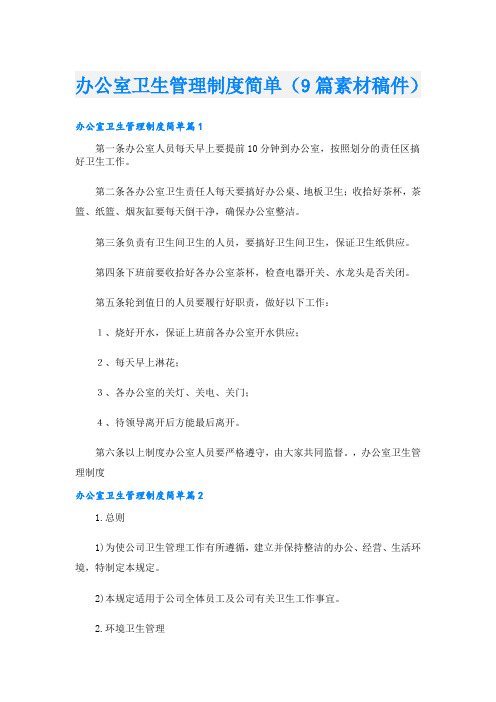 办公室卫生管理制度简单（9篇素材稿件）

办公室卫生管理制度简单篇1

第一条办公室人员每天早上要提前10分钟到办公室，按照划分的责任区搞好卫生工作。

第二条各办公室卫生责任人每天要搞好办公桌、地板卫生；收拾好茶杯，茶篮、纸篮、烟灰缸要每天倒干净，确保办公室整洁。

第三条负责有卫生间卫生的人员，要搞好卫生间卫生，保证卫生纸供应。

第四条下班前要收拾好各办公室茶杯，检查电器开关、水龙头是否关闭。

第五条轮到值日的人员要履行好职责，做好以下工作：

1、烧好开水，保证上班前各办公室开水供应；

2、每天早上淋花；

3、各办公室的关灯、关电、关门；

4、待领导离开后方能最后离开。

第六条以上制度办公室人员要严格遵守，由大家共同监督。，办公室卫生管理制度

办公室卫生管理制度简单篇2

1.总则

1)为使公司卫生管理工作有所遵循，建立并保持整洁的办公、经营、生活环境，特制定本规定。

2)本规定适用于公司全体员工及公司有关卫生工作事宜。

2.环境卫生管理